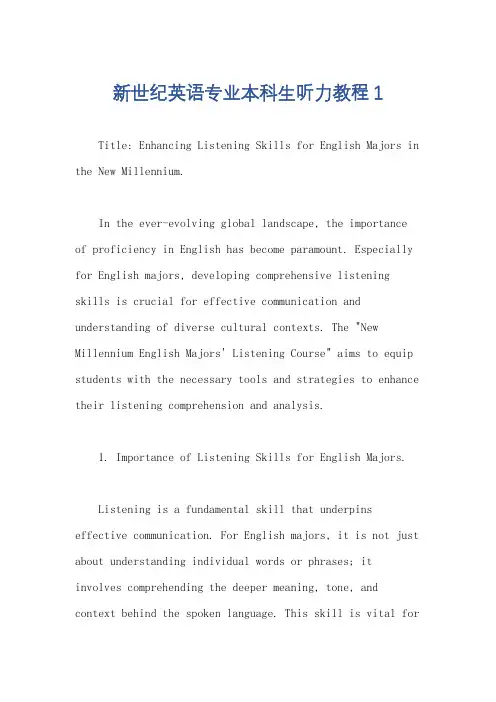 新世纪英语专业本科生听力教程 1

Title: Enhancing Listening Skills for English Majors in the New Millennium.

In the ever-evolving global landscape, the importance of proficiency in English has become paramount. Especially for English majors, developing comprehensive listening skills is crucial for effective communication and understanding of diverse cultural contexts. The "New Millennium English Majors' Listening Course" aims to equip students with the necessary tools and strategies to enhance their listening comprehension and analysis.

1. Importance of Listening Skills for English Majors.

Listening is a fundamental skill that underpins effective communication. For English majors, it is not just about understanding individual words or phrases; it involves comprehending the deeper meaning, tone, and context behind the spoken language. This skill is vital for